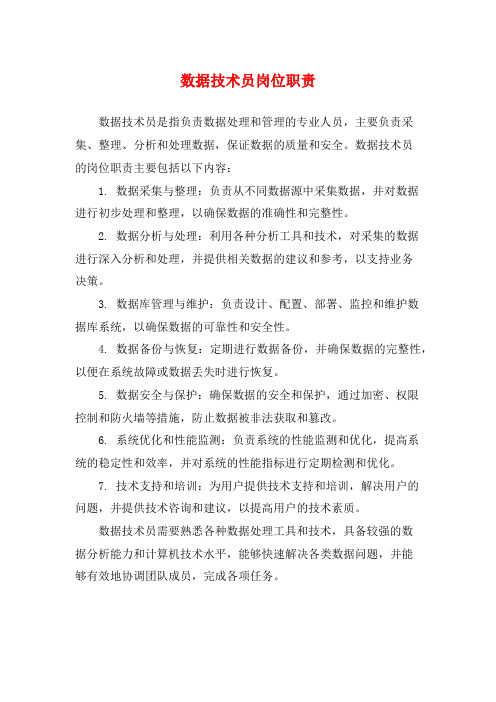 数据技术员岗位职责

数据技术员是指负责数据处理和管理的专业人员，主要负责采集、整理、分析和处理数据，保证数据的质量和安全。数据技术员的岗位职责主要包括以下内容：

1. 数据采集与整理：负责从不同数据源中采集数据，并对数据进行初步处理和整理，以确保数据的准确性和完整性。

2. 数据分析与处理：利用各种分析工具和技术，对采集的数据进行深入分析和处理，并提供相关数据的建议和参考，以支持业务决策。

3. 数据库管理与维护：负责设计、配置、部署、监控和维护数据库系统，以确保数据的可靠性和安全性。

4. 数据备份与恢复：定期进行数据备份，并确保数据的完整性，以便在系统故障或数据丢失时进行恢复。

5. 数据安全与保护：确保数据的安全和保护，通过加密、权限控制和防火墙等措施，防止数据被非法获取和篡改。

6. 系统优化和性能监测：负责系统的性能监测和优化，提高系统的稳定性和效率，并对系统的性能指标进行定期检测和优化。

7. 技术支持和培训：为用户提供技术支持和培训，解决用户的问题，并提供技术咨询和建议，以提高用户的技术素质。

数据技术员需要熟悉各种数据处理工具和技术，具备较强的数据分析能力和计算机技术水平，能够快速解决各类数据问题，并能够有效地协调团队成员，完成各项任务。